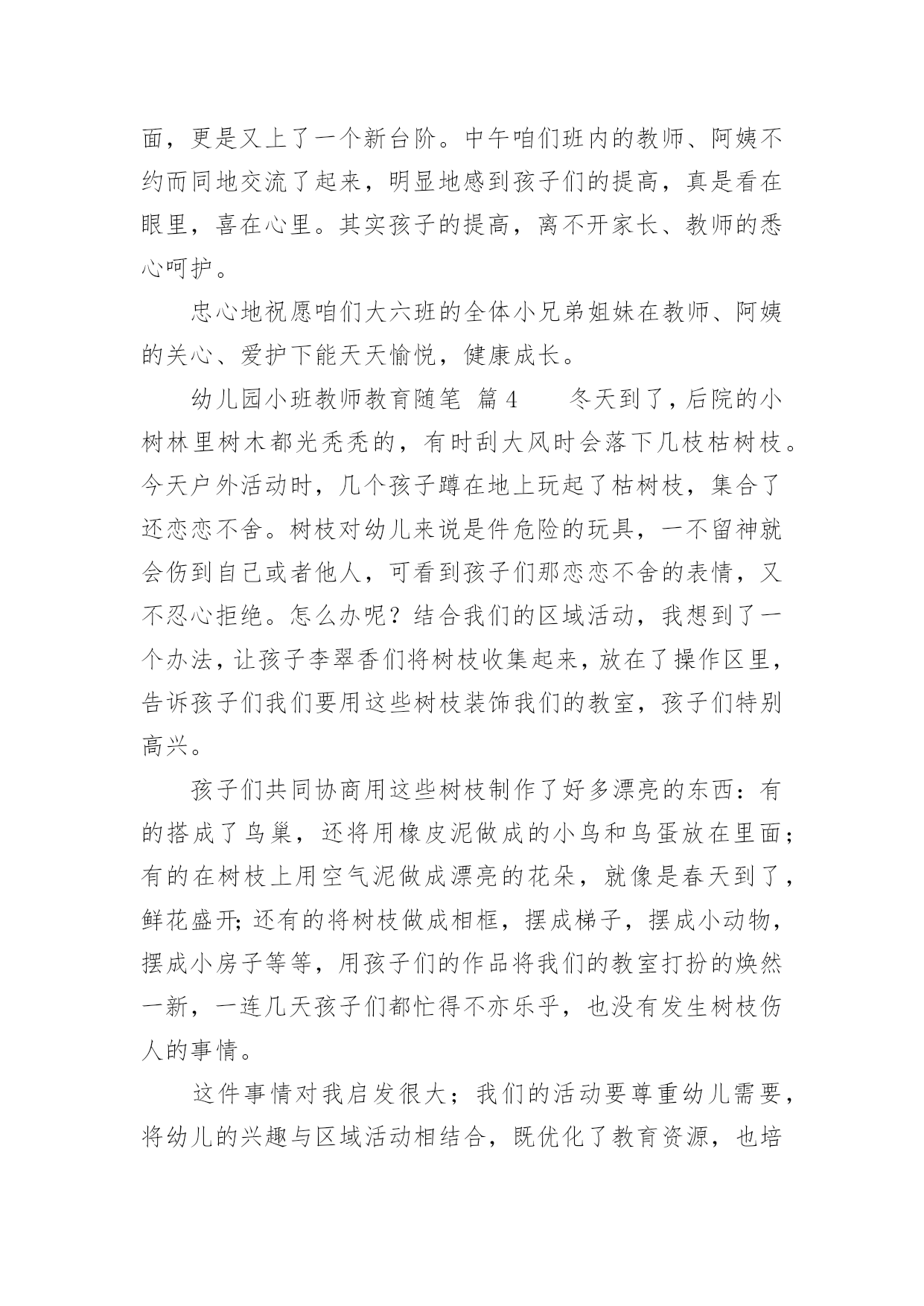 面，更是又上了一个新台阶。中午咱们班内的教师、阿姨不约而同地交流了起来，明显地感到孩子们的提高，真是看在眼里，喜在心里。其实孩子的提高，离不开家长、教师的悉心呵护。

忠心地祝愿咱们大六班的全体小兄弟姐妹在教师、阿姨的关心、爱护下能天天愉悦，健康成长。

幼儿园小班教师教育随笔 篇4　　冬天到了，后院的小树林里树木都光秃秃的，有时刮大风时会落下几枝枯树枝。今天户外活动时，几个孩子蹲在地上玩起了枯树枝，集合了还恋恋不舍。树枝对幼儿来说是件危险的玩具，一不留神就会伤到自己或者他人，可看到孩子们那恋恋不舍的表情，又不忍心拒绝。怎么办呢？结合我们的区域活动，我想到了一个办法，让孩子李翠香们将树枝收集起来，放在了操作区里，告诉孩子们我们要用这些树枝装饰我们的教室，孩子们特别高兴。

孩子们共同协商用这些树枝制作了好多漂亮的东西：有的搭成了鸟巢，还将用橡皮泥做成的小鸟和鸟蛋放在里面；有的在树枝上用空气泥做成漂亮的花朵，就像是春天到了，鲜花盛开;还有的将树枝做成相框，摆成梯子，摆成小动物，摆成小房子等等，用孩子们的作品将我们的教室打扮的焕然一新，一连几天孩子们都忙得不亦乐乎，也没有发生树枝伤人的事情。

这件事情对我启发很大；我们的活动要尊重幼儿需要，将幼儿的兴趣与区域活动相结合，既优化了教育资源，也培